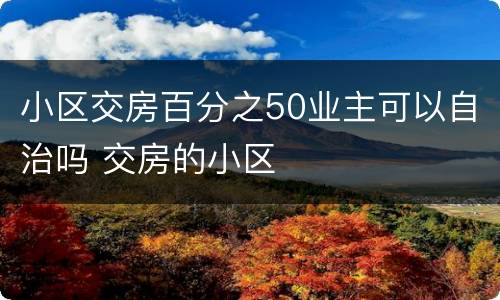 小区交房百分之50业主可以自治吗 交房的小区